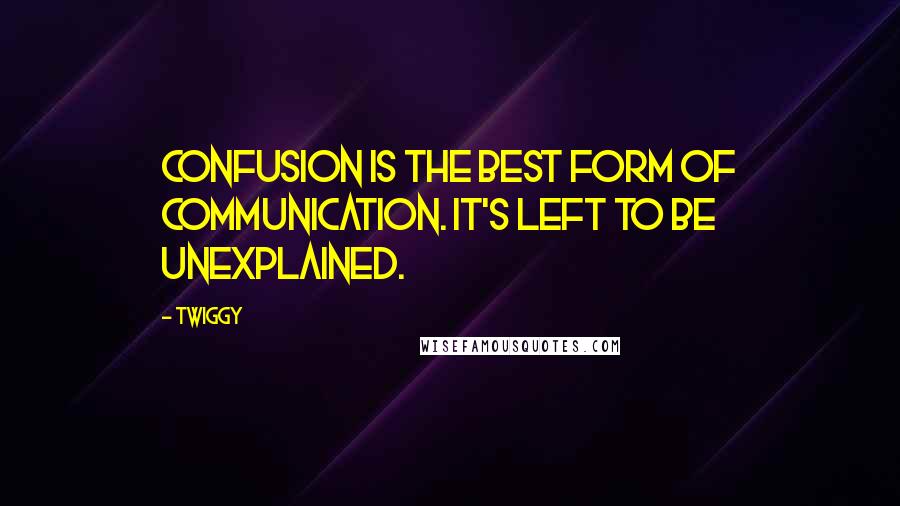 CONFUSION IS THE BEST FORM OF COMMUNICATION. IT'S LEFT TO BE UNEXPLAINED.

- TWIGGY

WISEFAMOUSQUOTES.COM